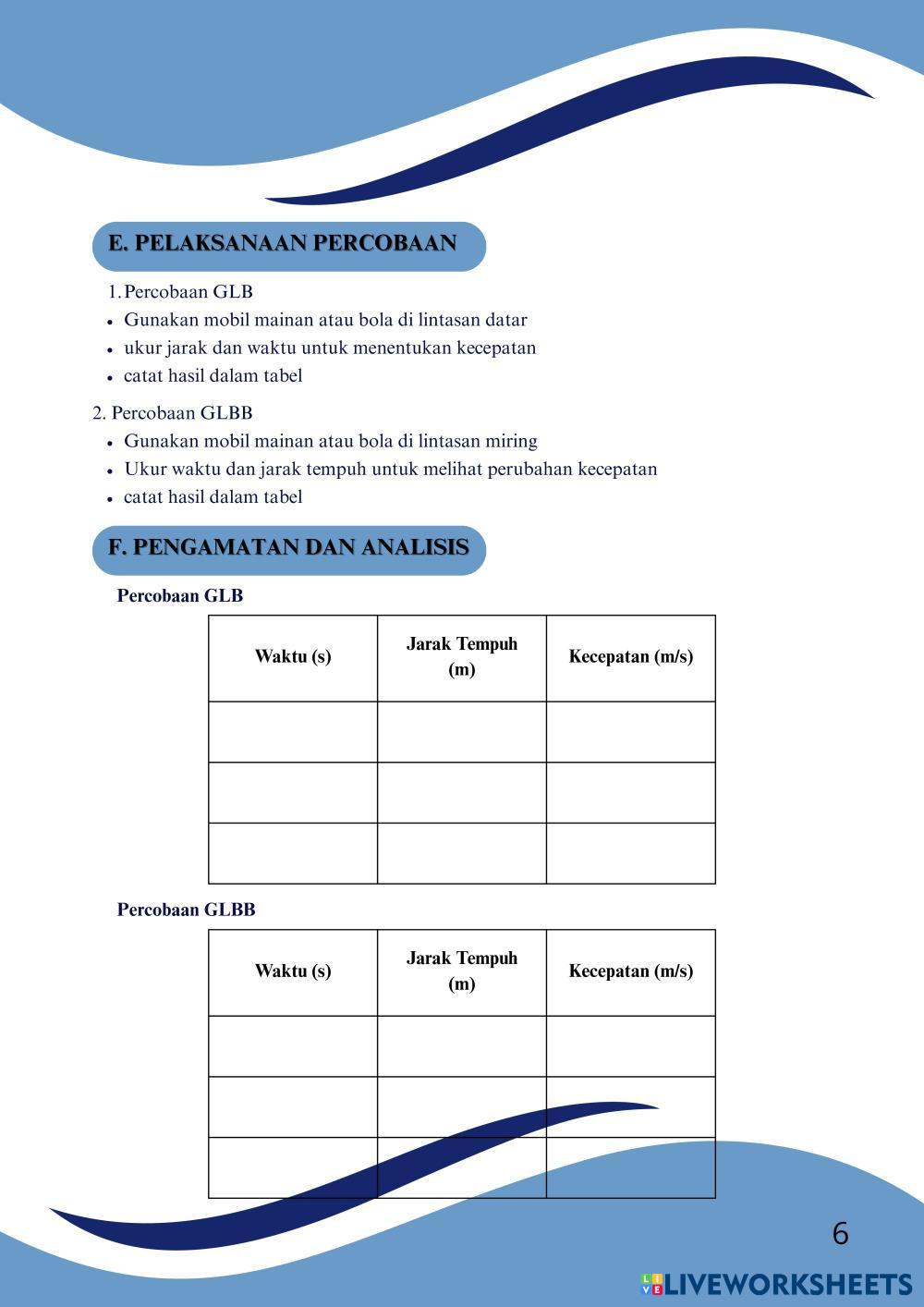 E. PELAKSANAAN PERCOBAAN

1. Percobaan GLB
- Gunakan mobil mainan atau bola di lintasan datar
- ukur jarak dan waktu untuk menentukan kecepatan
- catat hasil dalam tabel

2. Percobaan GLBB
- Gunakan mobil mainan atau bola di lintasan miring
- Ukur waktu dan jarak tempuh untuk melihat perubahan kecepatan
- catat hasil dalam tabel

F. PENGAMATAN DAN ANALISIS

Percobaan GLB

| Waktu (s) | Jarak Tempuh (m) | Kecepatan (m/s) |
|---|---|---|
| | | |
| | | |
| | | |

Percobaan GLBB

| Waktu (s) | Jarak Tempuh (m) | Kecepatan (m/s) |
|---|---|---|
| | | |
| | | |
| | | |

6

LIVEWORKSHEETS